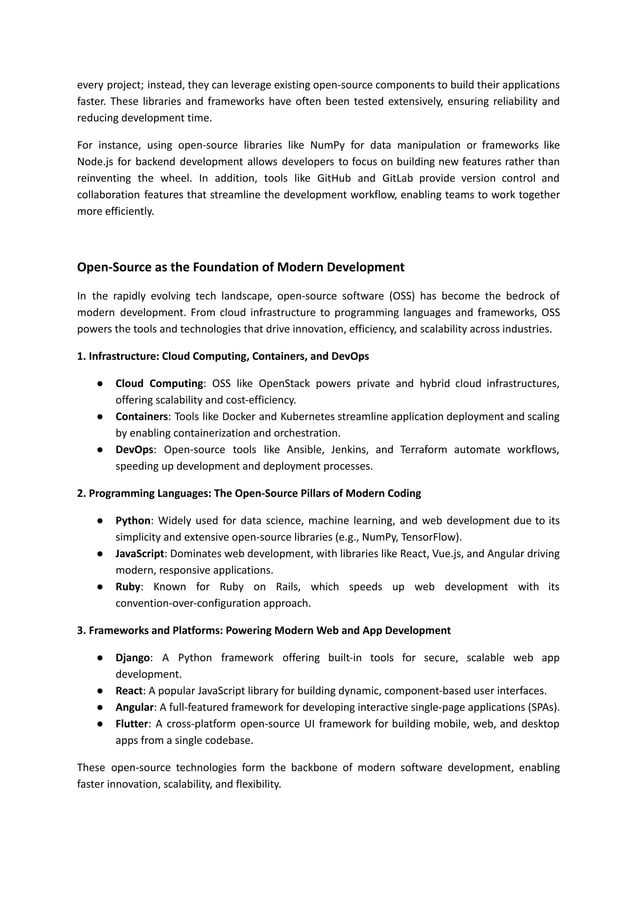 every project; instead, they can leverage existing open-source components to build their applications faster. These libraries and frameworks have often been tested extensively, ensuring reliability and reducing development time.

For instance, using open-source libraries like NumPy for data manipulation or frameworks like Node.js for backend development allows developers to focus on building new features rather than reinventing the wheel. In addition, tools like GitHub and GitLab provide version control and collaboration features that streamline the development workflow, enabling teams to work together more efficiently.

Open-Source as the Foundation of Modern Development

In the rapidly evolving tech landscape, open-source software (OSS) has become the bedrock of modern development. From cloud infrastructure to programming languages and frameworks, OSS powers the tools and technologies that drive innovation, efficiency, and scalability across industries.

1. Infrastructure: Cloud Computing, Containers, and DevOps

● Cloud Computing: OSS like OpenStack powers private and hybrid cloud infrastructures, offering scalability and cost-efficiency.
● Containers: Tools like Docker and Kubernetes streamline application deployment and scaling by enabling containerization and orchestration.
● DevOps: Open-source tools like Ansible, Jenkins, and Terraform automate workflows, speeding up development and deployment processes.

2. Programming Languages: The Open-Source Pillars of Modern Coding

● Python: Widely used for data science, machine learning, and web development due to its simplicity and extensive open-source libraries (e.g., NumPy, TensorFlow).
● JavaScript: Dominates web development, with libraries like React, Vue.js, and Angular driving modern, responsive applications.
● Ruby: Known for Ruby on Rails, which speeds up web development with its convention-over-configuration approach.

3. Frameworks and Platforms: Powering Modern Web and App Development

● Django: A Python framework offering built-in tools for secure, scalable web app development.
● React: A popular JavaScript library for building dynamic, component-based user interfaces.
● Angular: A full-featured framework for developing interactive single-page applications (SPAs).
● Flutter: A cross-platform open-source UI framework for building mobile, web, and desktop apps from a single codebase.

These open-source technologies form the backbone of modern software development, enabling faster innovation, scalability, and flexibility.